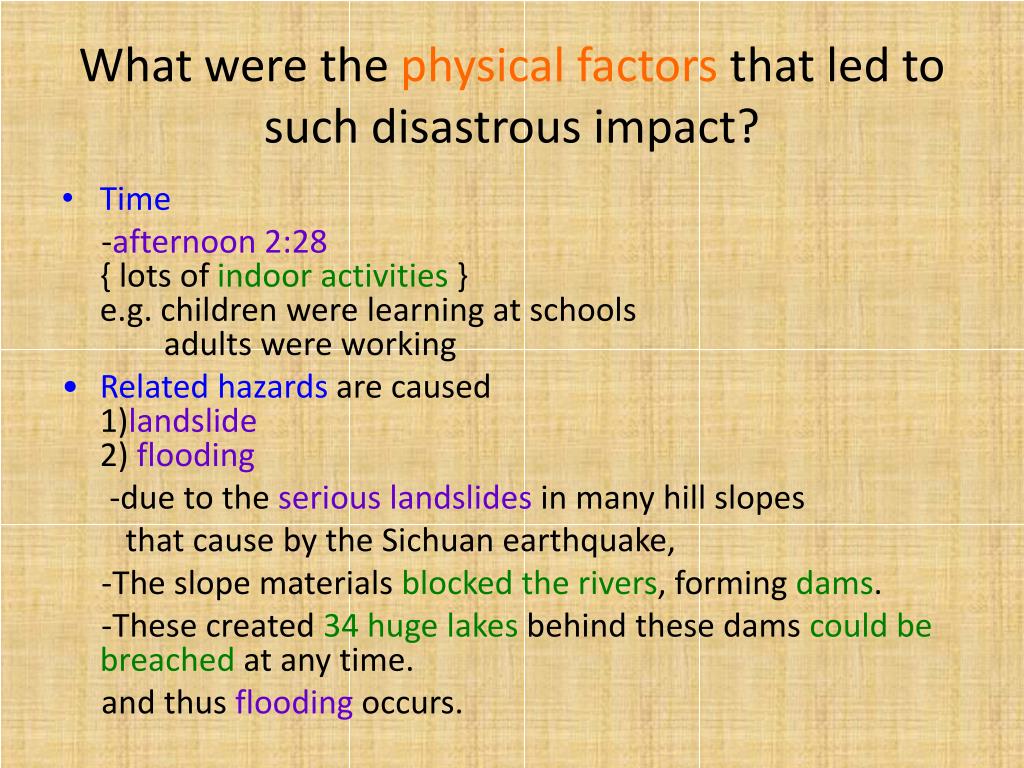 What were the physical factors that led to such disastrous impact?

• Time
-afternoon 2:28
{ lots of indoor activities }
e.g. children were learning at schools
adults were working

• Related hazards are caused
1)landslide
2) flooding
-due to the serious landslides in many hill slopes that cause by the Sichuan earthquake,
-The slope materials blocked the rivers, forming dams.
-These created 34 huge lakes behind these dams could be breached at any time.
and thus flooding occurs.